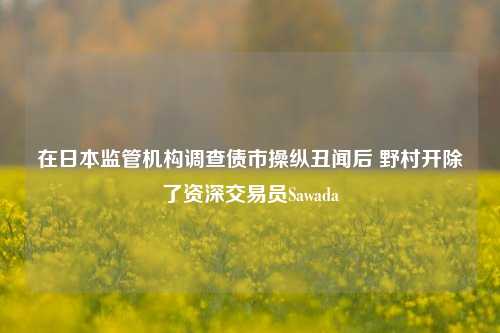 在日本监管机构调查债市操纵丑闻后 野村开除了资深交易员Sawada